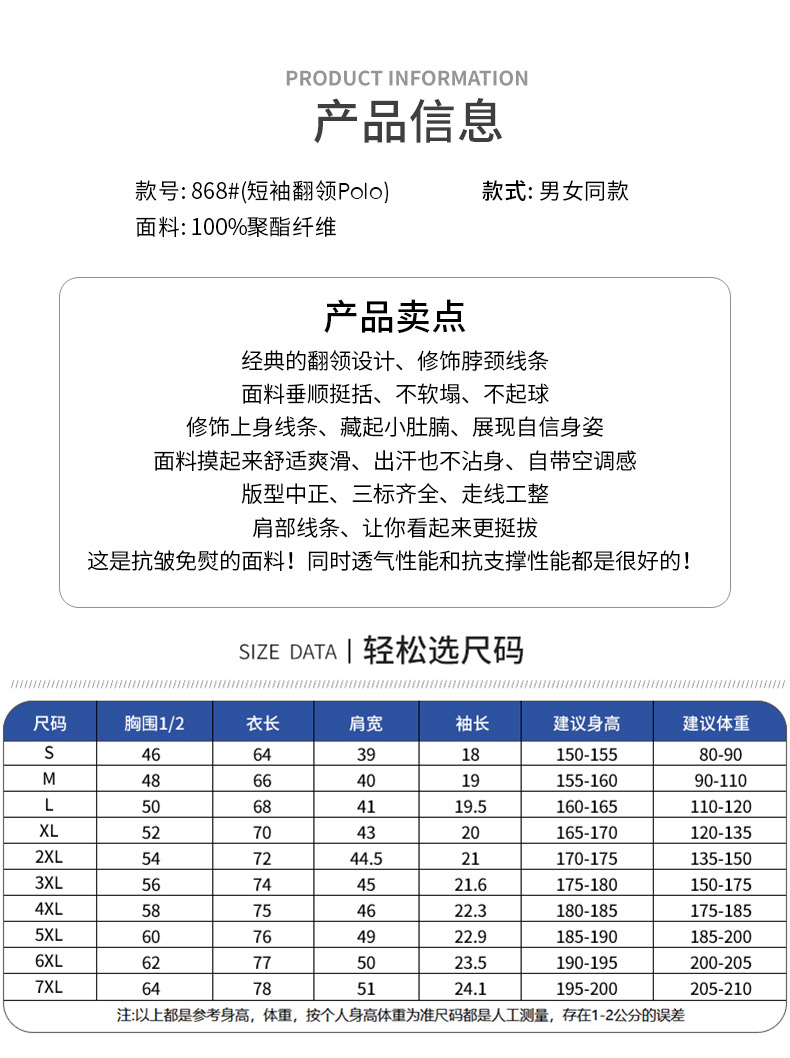 PRODUCT INFORMATION
产品信息

款号: 868#(短袖翻领Polo)
款式: 男女同款
面料: 100%聚酯纤维

产品卖点
经典的翻领设计、修饰脖颈线条
面料垂顺挺括、不软塌、不起球
修饰上身线条、藏起小肚腩、展现自信身姿
面料摸起来舒适爽滑、出汗也不沾身、自带空调感
版型中正、三标齐全、走线工整
肩部线条、让你看起来更挺拔
这是抗皱免熨的面料！同时透气性能和抗支撑性能都是很好的！

SIZE DATA | 轻松选尺码

| 尺码 | 胸围1/2 | 衣长 | 肩宽 | 袖长 | 建议身高 | 建议体重 |
|---|---|---|---|---|---|---|
| S | 46 | 64 | 39 | 18 | 150-155 | 80-90 |
| M | 48 | 66 | 40 | 19 | 155-160 | 90-110 |
| L | 50 | 68 | 41 | 19.5 | 160-165 | 110-120 |
| XL | 52 | 70 | 43 | 20 | 165-170 | 120-135 |
| 2XL | 54 | 72 | 44.5 | 21 | 170-175 | 135-150 |
| 3XL | 56 | 74 | 45 | 21.6 | 175-180 | 150-175 |
| 4XL | 58 | 75 | 46 | 22.3 | 180-185 | 175-185 |
| 5XL | 60 | 76 | 49 | 22.9 | 185-190 | 185-200 |
| 6XL | 62 | 77 | 50 | 23.5 | 190-195 | 200-205 |
| 7XL | 64 | 78 | 51 | 24.1 | 195-200 | 205-210 |

注:以上都是参考身高，体重，按个人身高体重为准尺码都是人工测量，存在1-2公分的误差